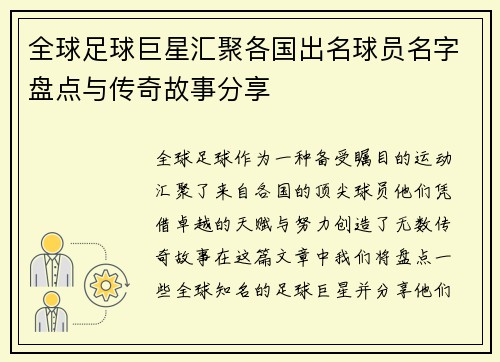 全球足球巨星汇聚各国出名球员名字盘点与传奇故事分享

全球足球作为一种备受瞩目的运动汇聚了来自各国的顶尖球员他们凭借卓越的天赋与努力创造了无数传奇故事在这篇文章中我们将盘点一些全球知名的足球巨星并分享他们